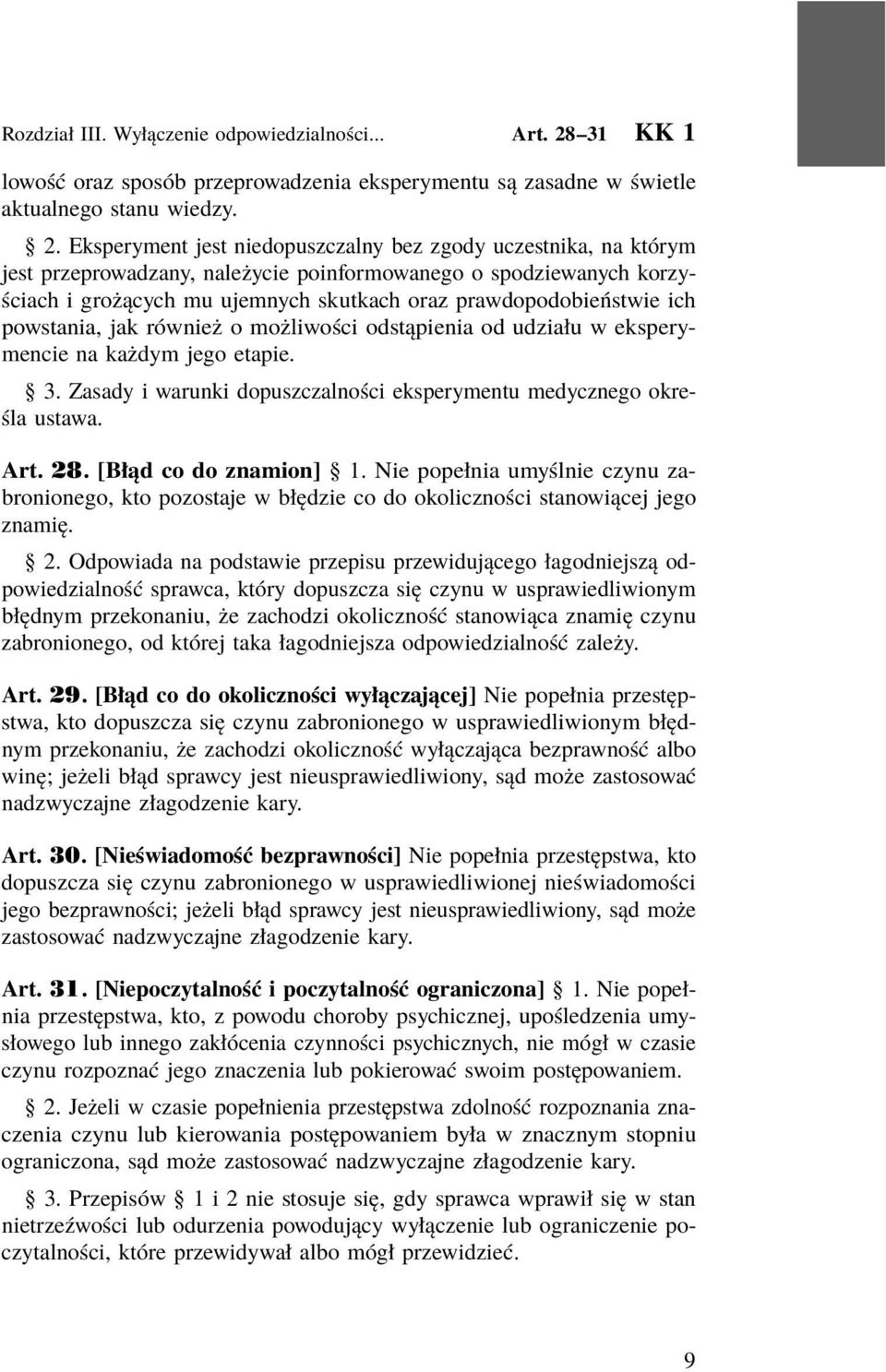 Rozdział III. Wyłączenie odpowiedzialności... Art. 28–31 KK 1

lowość oraz sposób przeprowadzenia eksperymentu są zasadne w świetle aktualnego stanu wiedzy.

§ 2. Eksperyment jest niedopuszczalny bez zgody uczestnika, na którym jest przeprowadzany, należycie poinformowanego o spodziewanych korzyściach i grożących mu ujemnych skutkach oraz prawdopodobieństwie ich powstania, jak również o możliwości odstąpienia od udziału w eksperymencie na każdym jego etapie.

§ 3. Zasady i warunki dopuszczalności eksperymentu medycznego określa ustawa.

Art. 28. [Błąd co do znamion] § 1. Nie popełnia umyślnie czynu zabronionego, kto pozostaje w błędzie co do okoliczności stanowiącej jego znamię.

§ 2. Odpowiada na podstawie przepisu przewidującego łagodniejszą odpowiedzialność sprawca, który dopuszcza się czynu w usprawiedliwionym błędnym przekonaniu, że zachodzi okoliczność stanowiąca znamię czynu zabronionego, od której taka łagodniejsza odpowiedzialność zależy.

Art. 29. [Błąd co do okoliczności wyłączającej] Nie popełnia przestępstwa, kto dopuszcza się czynu zabronionego w usprawiedliwionym błędnym przekonaniu, że zachodzi okoliczność wyłączająca bezprawność albo winę; jeżeli błąd sprawcy jest nieusprawiedliwiony, sąd może zastosować nadzwyczajne złagodzenie kary.

Art. 30. [Nieświadomość bezprawności] Nie popełnia przestępstwa, kto dopuszcza się czynu zabronionego w usprawiedliwionej nieświadomości jego bezprawności; jeżeli błąd sprawcy jest nieusprawiedliwiony, sąd może zastosować nadzwyczajne złagodzenie kary.

Art. 31. [Niepoczytalność i poczytalność ograniczona] § 1. Nie popełnia przestępstwa, kto, z powodu choroby psychicznej, upośledzenia umysłowego lub innego zakłócenia czynności psychicznych, nie mógł w czasie czynu rozpoznać jego znaczenia lub pokierować swoim postępowaniem.

§ 2. Jeżeli w czasie popełnienia przestępstwa zdolność rozpoznania znaczenia czynu lub kierowania postępowaniem była w znacznym stopniu ograniczona, sąd może zastosować nadzwyczajne złagodzenie kary.

§ 3. Przepisów § 1 i 2 nie stosuje się, gdy sprawca wprawił się w stan nietrzeźwości lub odurzenia powodujący wyłączenie lub ograniczenie poczytalności, które przewidywał albo mógł przewidzieć.

9